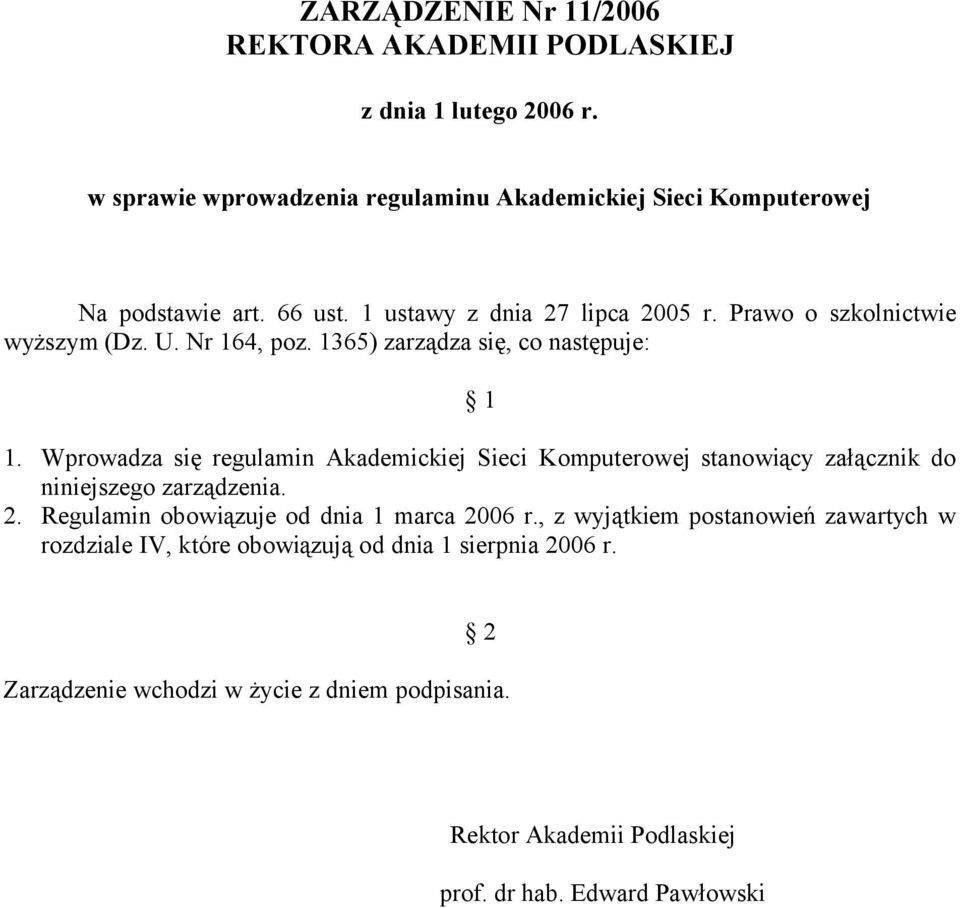 ZARZĄDZENIE Nr 11/2006
REKTORA AKADEMII PODLASKIEJ

z dnia 1 lutego 2006 r.

w sprawie wprowadzenia regulaminu Akademickiej Sieci Komputerowej

Na podstawie art. 66 ust. 1 ustawy z dnia 27 lipca 2005 r. Prawo o szkolnictwie wyższym (Dz. U. Nr 164, poz. 1365) zarządza się, co następuje:

§ 1

1. Wprowadza się regulamin Akademickiej Sieci Komputerowej stanowiący załącznik do niniejszego zarządzenia.
2. Regulamin obowiązuje od dnia 1 marca 2006 r., z wyjątkiem postanowień zawartych w rozdziale IV, które obowiązują od dnia 1 sierpnia 2006 r.

§ 2

Zarządzenie wchodzi w życie z dniem podpisania.

Rektor Akademii Podlaskiej

prof. dr hab. Edward Pawłowski